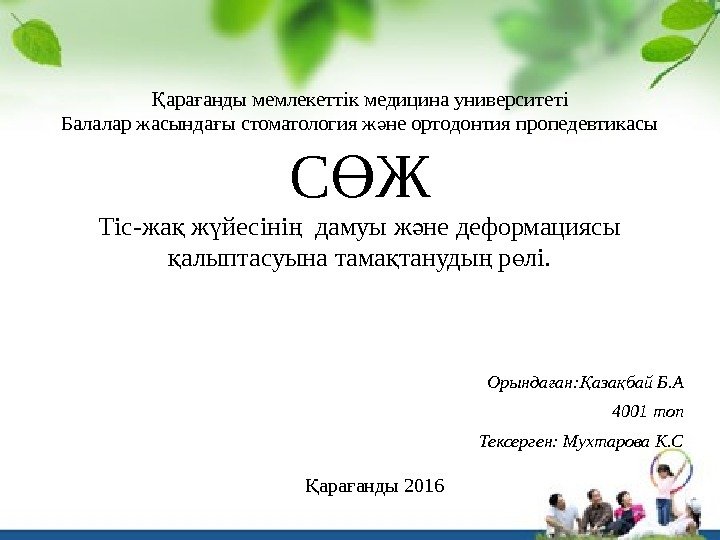 Қарағанды мемлекеттік медицина университеті
Балалар жасындағы стоматология және ортодонтия пропедевтикасы

СӨЖ

Тіс-жақ жүйесінің дамуы және деформациясы қалыптасуына тамақтанудың рөлі.

Орындаған:Қазақбай Б.А
4001 топ
Тексерген: Мухтарова К.С

Қарағанды 2016